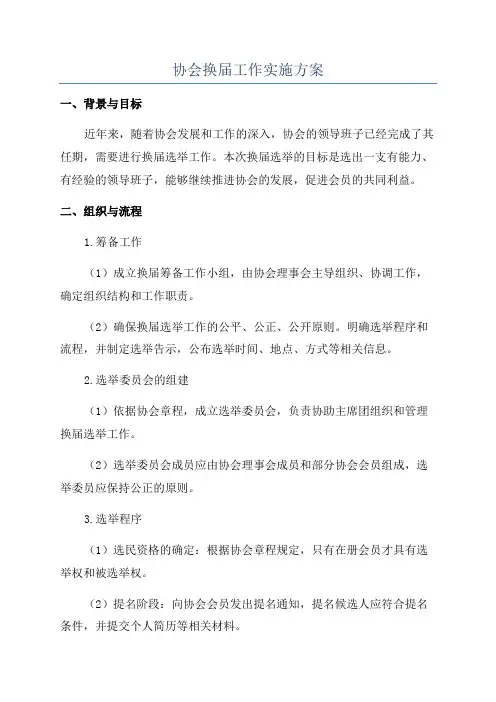 协会换届工作实施方案

一、背景与目标

近年来，随着协会发展和工作的深入，协会的领导班子已经完成了其任期，需要进行换届选举工作。本次换届选举的目标是选出一支有能力、有经验的领导班子，能够继续推进协会的发展，促进会员的共同利益。

二、组织与流程

1.筹备工作

（1）成立换届筹备工作小组，由协会理事会主导组织、协调工作，确定组织结构和工作职责。

（2）确保换届选举工作的公平、公正、公开原则。明确选举程序和流程，并制定选举告示，公布选举时间、地点、方式等相关信息。

2.选举委员会的组建

（1）依据协会章程，成立选举委员会，负责协助主席团组织和管理换届选举工作。

（2）选举委员会成员应由协会理事会成员和部分协会会员组成，选举委员应保持公正的原则。

3.选举程序

（1）选民资格的确定：根据协会章程规定，只有在册会员才具有选举权和被选举权。

（2）提名阶段：向协会会员发出提名通知，提名候选人应符合提名条件，并提交个人简历等相关材料。